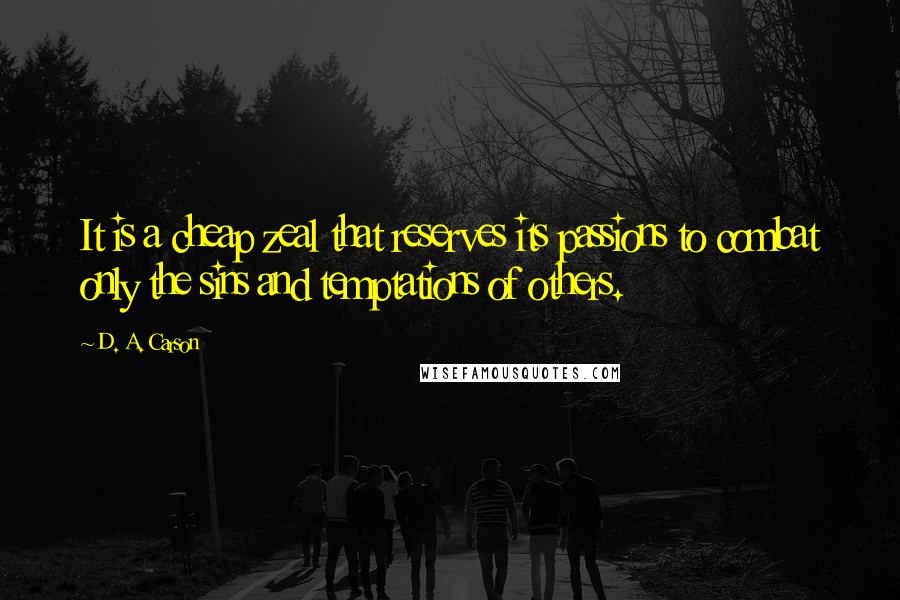 It is a cheap zeal that reserves its passions to combat only the sins and temptations of others.

~ D. A. Carson

WISEFAMOUSQUOTES.COM